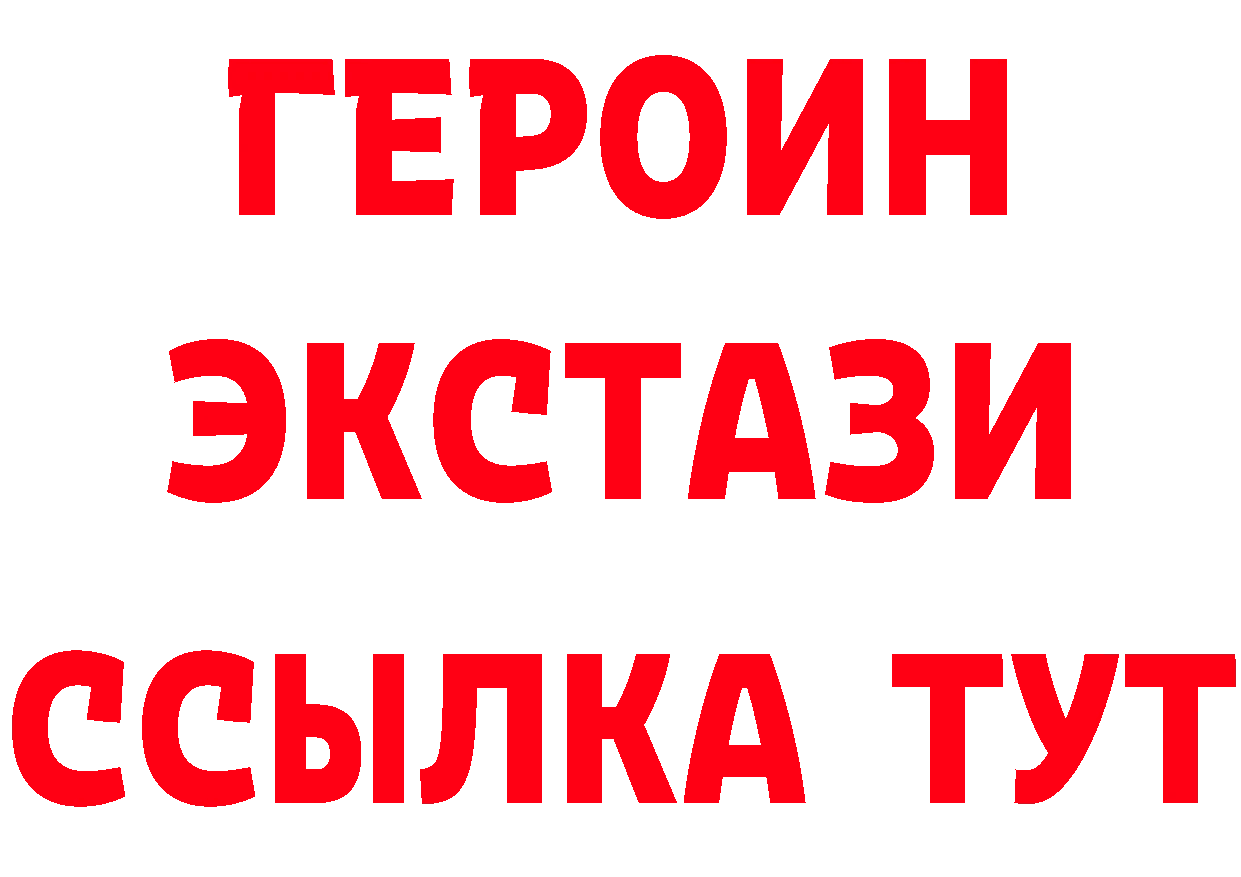 ГЕРОИН
ЭКСТАЗИ
ССЫЛКА ТУТ